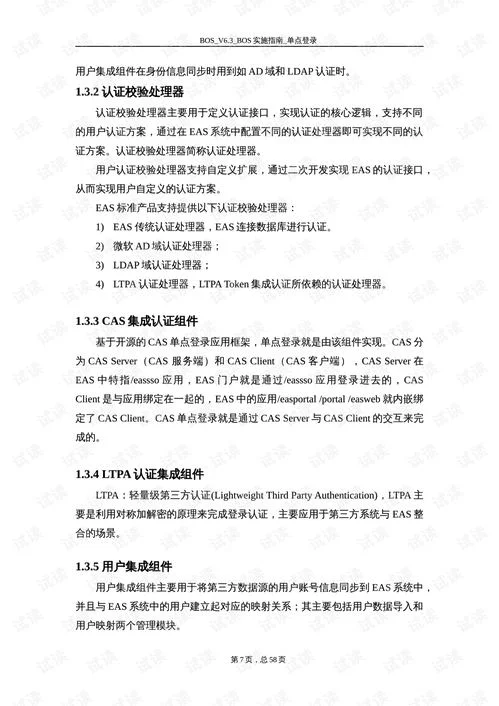 BOS_V6.3_BOS 实施指南_单点登录

用户集成组件在身份信息同步时用到如 AD 域和 LDAP 认证时。

1.3.2 认证校验处理器

认证校验处理器主要用于定义认证接口，实现认证的核心逻辑，支持不同的用户认证方案，通过在 EAS 系统中配置不同的认证处理器即可实现不同的认证方案。认证校验处理器简称认证处理器。

用户认证校验处理器支持自定义扩展，通过二次开发实现 EAS 的认证接口，从而实现用户自定义的认证方案。

EAS 标准产品支持提供以下认证校验处理器：

1) EAS 传统认证处理器，EAS 连接数据库进行认证。

2) 微软 AD 域认证处理器；

3) LDAP 域认证处理器；

4) LTPA 认证处理器，LTPA Token 集成认证所依赖的认证处理器。

1.3.3 CAS 集成认证组件

基于开源的 CAS 单点登录应用框架，单点登录就是由该组件实现。CAS 分为 CAS Server（CAS 服务端）和 CAS Client（CAS 客户端），CAS Server 在 EAS 中特指/eassso 应用，EAS 门户就是通过/eassso 应用登录进去的，CAS Client 是与应用绑定在一起的，EAS 中的应用/easportal /portal /easweb 就内嵌绑定了 CAS Client。CAS 单点登录就是通过 CAS Server 与 CAS Client 的交互来完成的。

1.3.4 LTPA 认证集成组件

LTPA：轻量级第三方认证(Lightweight Third Party Authentication)，LTPA 主要是利用对称加解密的原理来完成登录认证，主要应用于第三方系统与 EAS 整合的场景。

1.3.5 用户集成组件

用户集成组件主要用于将第三方数据源的用户账号信息同步到 EAS 系统中，并且与 EAS 系统中的用户建立起对应的映射关系；其主要包括用户数据导入和用户映射两个管理模块。

第 7 页，总 58 页